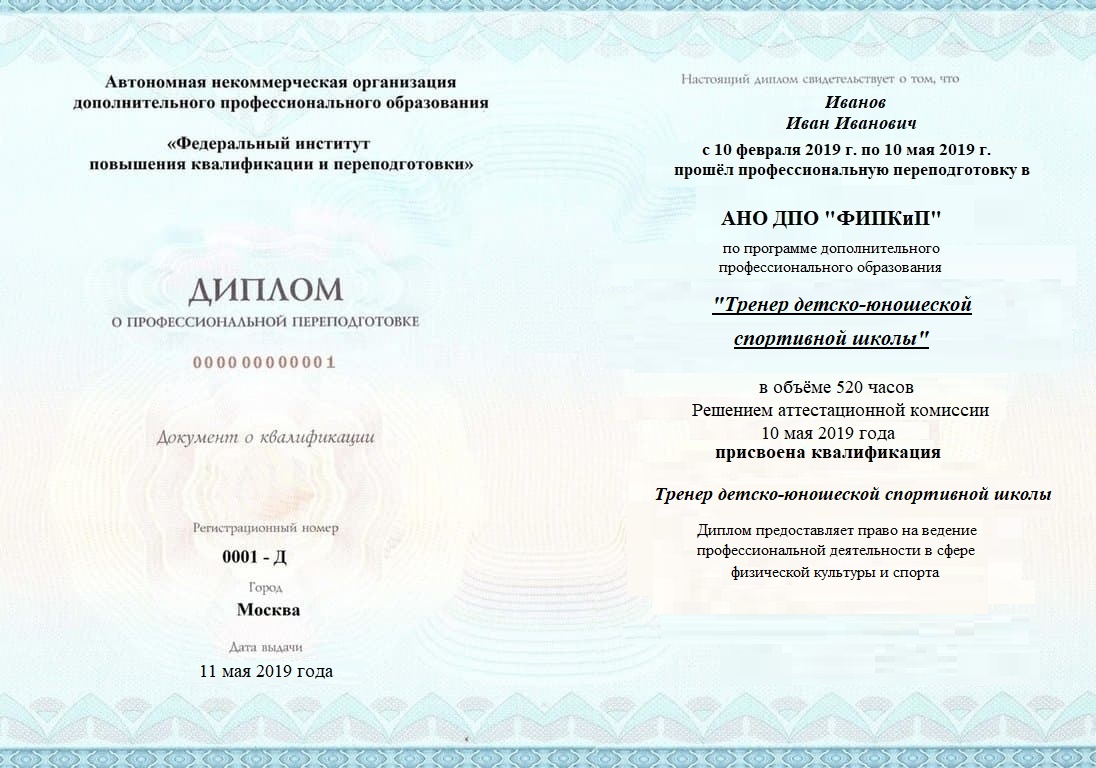 Автономная некоммерческая организация
дополнительного профессионального образования

«Федеральный институт
повышения квалификации и переподготовки»

ДИПЛОМ
О ПРОФЕССИОНАЛЬНОЙ ПЕРЕПОДГОТОВКЕ

000000000001

Документ о квалификации

Регистрационный номер
0001 - Д
Город
Москва
Дата выдачи
11 мая 2019 года

Настоящий диплом свидетельствует о том, что
Иванов
Иван Иванович
с 10 февраля 2019 г. по 10 мая 2019 г.
прошёл профессиональную переподготовку в

АНО ДПО "ФИПКиП"
по программе дополнительного
профессионального образования

"Тренер детско-юношеской
спортивной школы"

в объёме 520 часов
Решением аттестационной комиссии
10 мая 2019 года
присвоена квалификация

Тренер детско-юношеской спортивной школы

Диплом предоставляет право на ведение
профессиональной деятельности в сфере
физической культуры и спорта